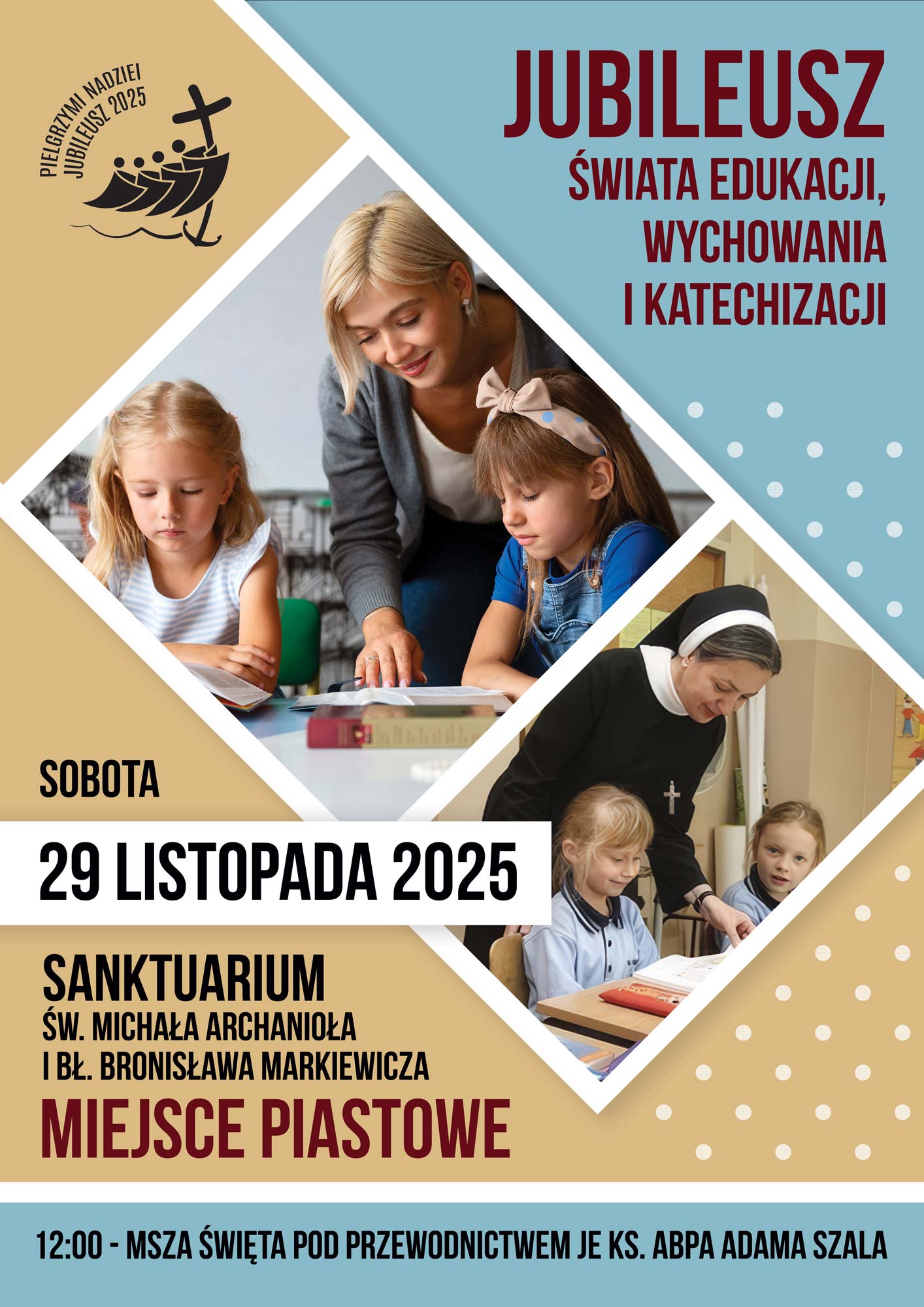 PIELGRZYMI NADZIEI
JUBILEUSZ 2025

JUBILEUSZ
ŚWIATA EDUKACJI,
WYCHOWANIA
I KATECHIZACJI

SOBOTA

29 LISTOPADA 2025

SANKTUARIUM
ŚW. MICHAŁA ARCHANIOŁA
I BŁ. BRONISŁAWA MARKIEWICZA
MIEJSCE PIASTOWE

12:00 - MSZA ŚWIĘTA POD PRZEWODNICTWEM JE KS. ABPA ADAMA SZALA